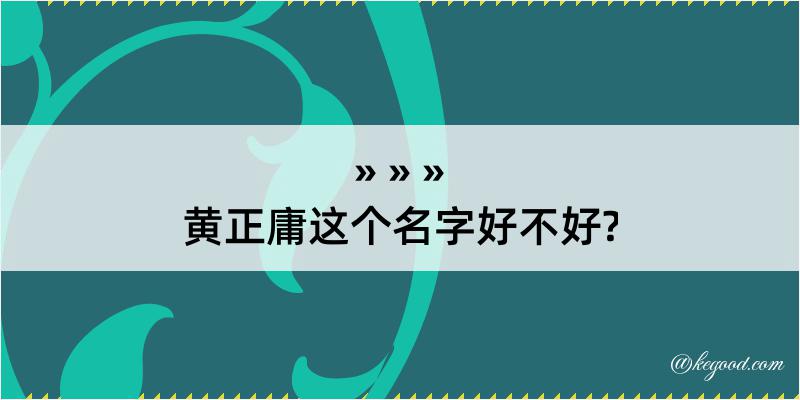 » » »
黄正庸这个名字好不好?

@kegood.com